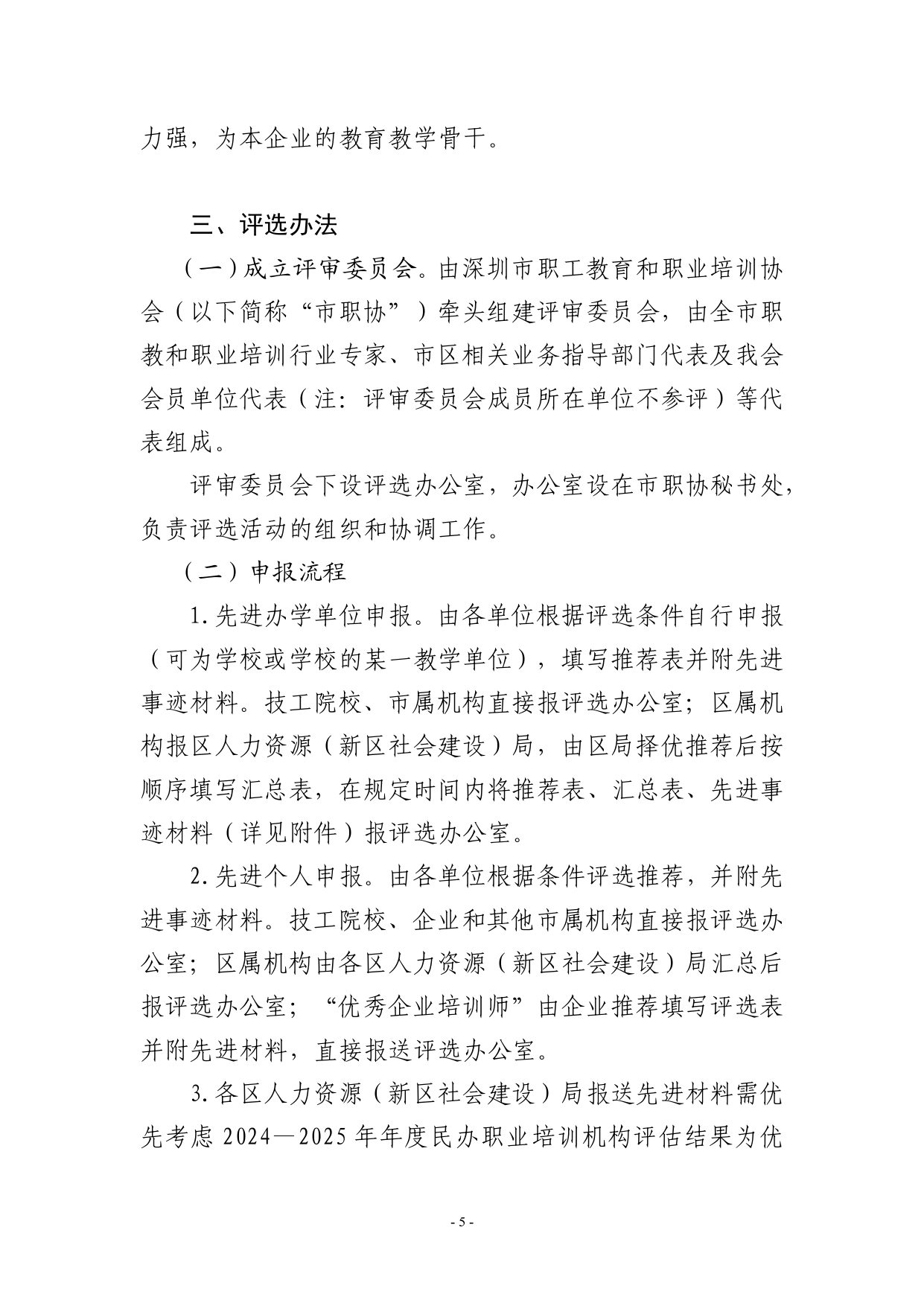 力强，为本企业的教育教学骨干。

三、评选办法

（一）成立评审委员会。由深圳市职工教育和职业培训协会（以下简称“市职协”）牵头组建评审委员会，由全市职教和职业培训行业专家、市区相关业务指导部门代表及我会会员单位代表（注：评审委员会成员所在单位不参评）等代表组成。

评审委员会下设评选办公室，办公室设在市职协秘书处，负责评选活动的组织和协调工作。

（二）申报流程

1.先进办学单位申报。由各单位根据评选条件自行申报（可为学校或学校的某一教学单位），填写推荐表并附先进事迹材料。技工院校、市属机构直接报评选办公室；区属机构报区人力资源（新区社会建设）局，由区局择优推荐后按顺序填写汇总表，在规定时间内将推荐表、汇总表、先进事迹材料（详见附件）报评选办公室。

2.先进个人申报。由各单位根据条件评选推荐，并附先进事迹材料。技工院校、企业和其他市属机构直接报评选办公室；区属机构由各区人力资源（新区社会建设）局汇总后报评选办公室；“优秀企业培训师”由企业推荐填写评选表并附先进材料，直接报送评选办公室。

3.各区人力资源（新区社会建设）局报送先进材料需优先考虑2024—2025年年度民办职业培训机构评估结果为优

- 5 -